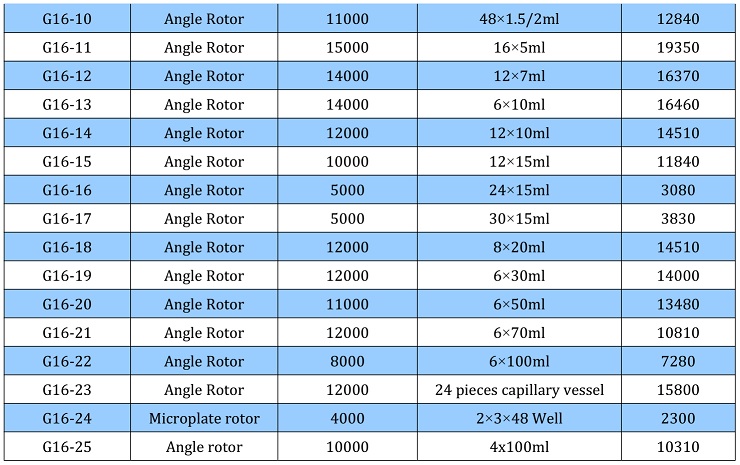 | G16-10 | Angle Rotor | 11000 | 48×1.5/2ml | 12840 |
|---|---|---|---|---|
| G16-11 | Angle Rotor | 15000 | 16×5ml | 19350 |
| G16-12 | Angle Rotor | 14000 | 12×7ml | 16370 |
| G16-13 | Angle Rotor | 14000 | 6×10ml | 16460 |
| G16-14 | Angle Rotor | 12000 | 12×10ml | 14510 |
| G16-15 | Angle Rotor | 10000 | 12×15ml | 11840 |
| G16-16 | Angle Rotor | 5000 | 24×15ml | 3080 |
| G16-17 | Angle Rotor | 5000 | 30×15ml | 3830 |
| G16-18 | Angle Rotor | 12000 | 8×20ml | 14510 |
| G16-19 | Angle Rotor | 12000 | 6×30ml | 14000 |
| G16-20 | Angle Rotor | 11000 | 6×50ml | 13480 |
| G16-21 | Angle Rotor | 12000 | 6×70ml | 10810 |
| G16-22 | Angle Rotor | 8000 | 6×100ml | 7280 |
| G16-23 | Angle Rotor | 12000 | 24 pieces capillary vessel | 15800 |
| G16-24 | Microplate rotor | 4000 | 2×3×48 Well | 2300 |
| G16-25 | Angle rotor | 10000 | 4x100ml | 10310 |